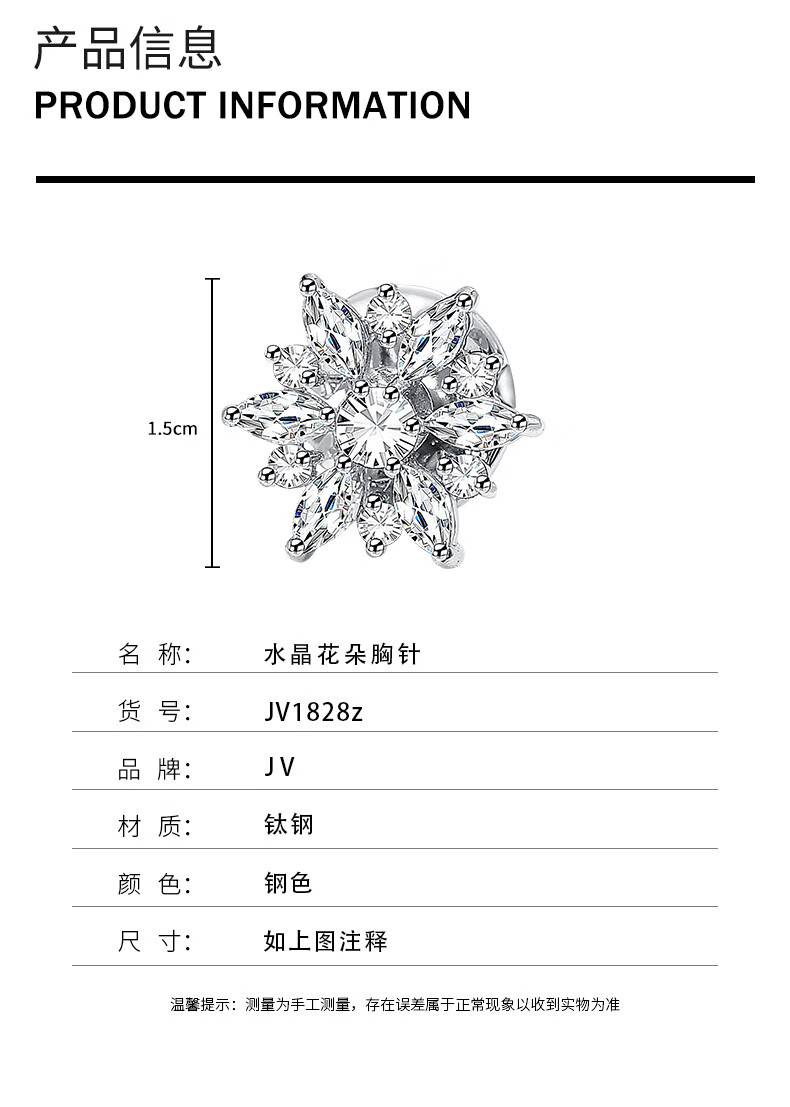 产品信息
PRODUCT INFORMATION

1.5cm

| 名 称: | 水晶花朵胸针 |
|---|---|
| 货 号: | JV1828z |
| 品 牌: | JV |
| 材 质: | 钛钢 |
| 颜 色: | 钢色 |
| 尺 寸: | 如上图注释 |

温馨提示：测量为手工测量，存在误差属于正常现象以收到实物为准